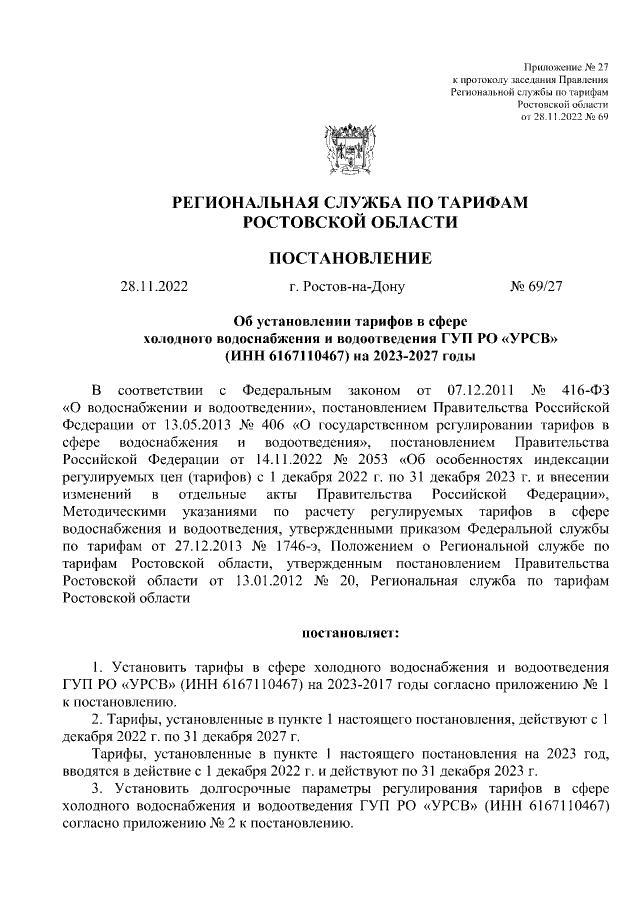 Приложение № 27
к протоколу заседания Правления
Региональной службы по тарифам
Ростовской области
от 28.11.2022 № 69

РЕГИОНАЛЬНАЯ СЛУЖБА ПО ТАРИФАМ
РОСТОВСКОЙ ОБЛАСТИ

ПОСТАНОВЛЕНИЕ

28.11.2022 г. Ростов-на-Дону № 69/27

Об установлении тарифов в сфере
холодного водоснабжения и водоотведения ГУП РО «УРСВ»
(ИНН 6167110467) на 2023-2027 годы

В соответствии с Федеральным законом от 07.12.2011 № 416-ФЗ «О водоснабжении и водоотведении», постановлением Правительства Российской Федерации от 13.05.2013 № 406 «О государственном регулировании тарифов в сфере водоснабжения и водоотведения», постановлением Правительства Российской Федерации от 14.11.2022 № 2053 «Об особенностях индексации регулируемых цен (тарифов) с 1 декабря 2022 г. по 31 декабря 2023 г. и внесении изменений в отдельные акты Правительства Российской Федерации», Методическими указаниями по расчету регулируемых тарифов в сфере водоснабжения и водоотведения, утвержденными приказом Федеральной службы по тарифам от 27.12.2013 № 1746-э, Положением о Региональной службе по тарифам Ростовской области, утвержденным постановлением Правительства Ростовской области от 13.01.2012 № 20, Региональная служба по тарифам Ростовской области

постановляет:

1. Установить тарифы в сфере холодного водоснабжения и водоотведения ГУП РО «УРСВ» (ИНН 6167110467) на 2023-2017 годы согласно приложению № 1 к постановлению.

2. Тарифы, установленные в пункте 1 настоящего постановления, действуют с 1 декабря 2022 г. по 31 декабря 2027 г.

Тарифы, установленные в пункте 1 настоящего постановления на 2023 год, вводятся в действие с 1 декабря 2022 г. и действуют по 31 декабря 2023 г.

3. Установить долгосрочные параметры регулирования тарифов в сфере холодного водоснабжения и водоотведения ГУП РО «УРСВ» (ИНН 6167110467) согласно приложению № 2 к постановлению.